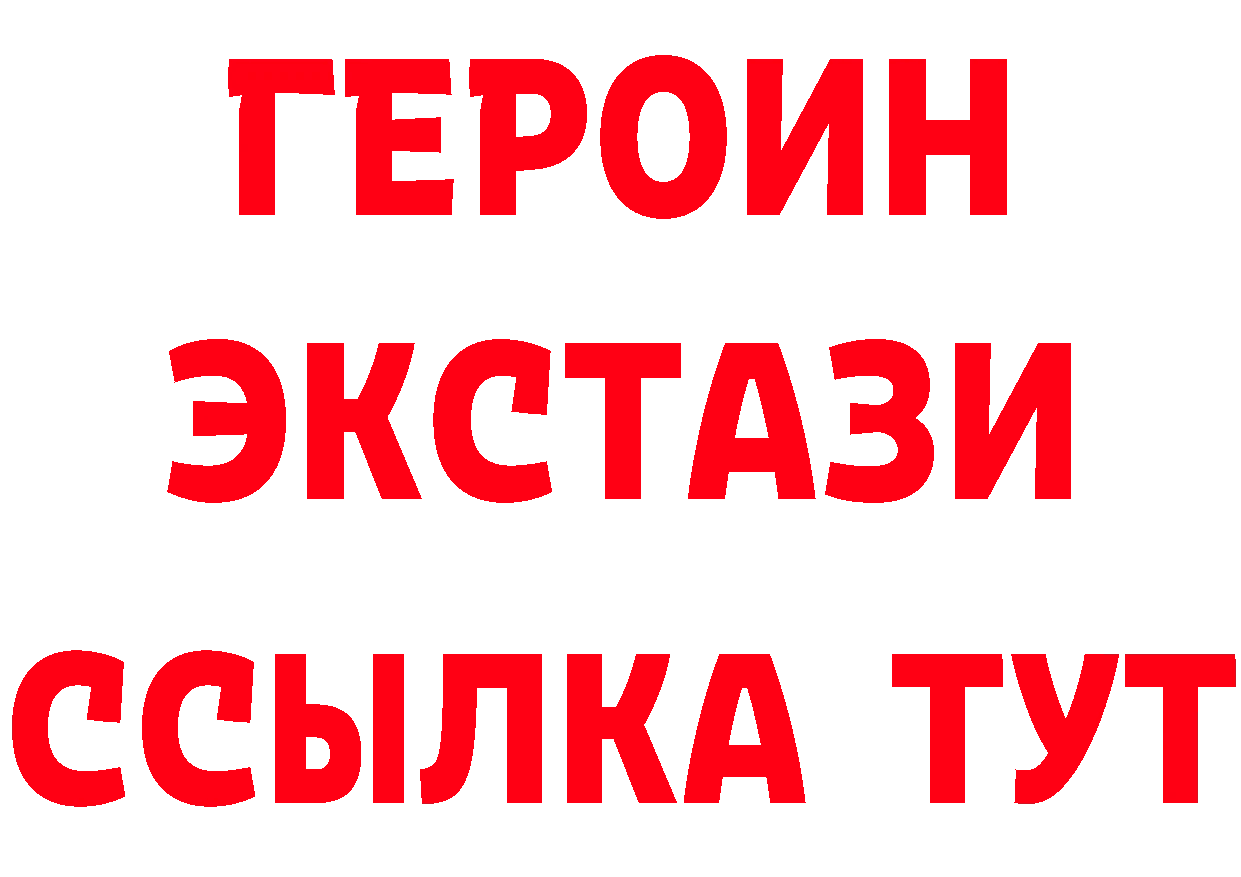 ГЕРОИН
ЭКСТАЗИ
ССЫЛКА ТУТ